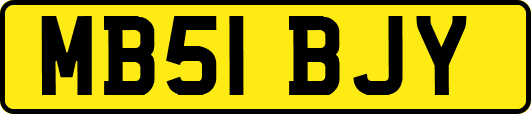 MB51 BJY